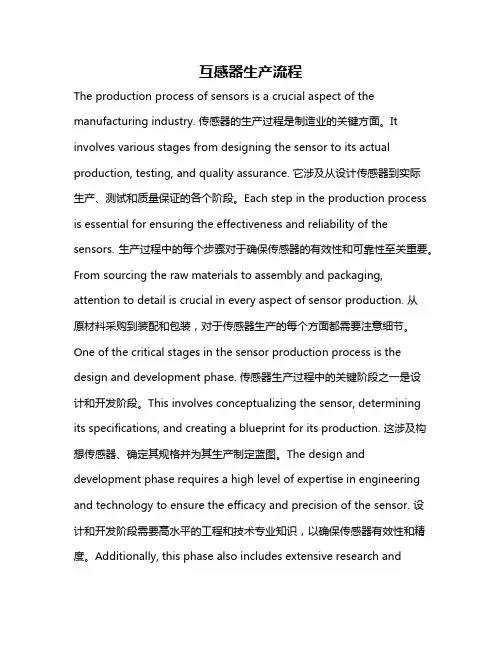 互感器生产流程

The production process of sensors is a crucial aspect of the manufacturing industry. 传感器的生产过程是制造业的关键方面。It involves various stages from designing the sensor to its actual production, testing, and quality assurance. 它涉及从设计传感器到实际生产、测试和质量保证的各个阶段。Each step in the production process is essential for ensuring the effectiveness and reliability of the sensors. 生产过程中的每个步骤对于确保传感器的有效性和可靠性至关重要。From sourcing the raw materials to assembly and packaging, attention to detail is crucial in every aspect of sensor production. 从原材料采购到装配和包装，对于传感器生产的每个方面都需要注意细节。One of the critical stages in the sensor production process is the design and development phase. 传感器生产过程中的关键阶段之一是设计和开发阶段。This involves conceptualizing the sensor, determining its specifications, and creating a blueprint for its production. 这涉及构想传感器、确定其规格并为其生产制定蓝图。The design and development phase requires a high level of expertise in engineering and technology to ensure the efficacy and precision of the sensor. 设计和开发阶段需要高水平的工程和技术专业知识，以确保传感器有效性和精度。Additionally, this phase also includes extensive research and